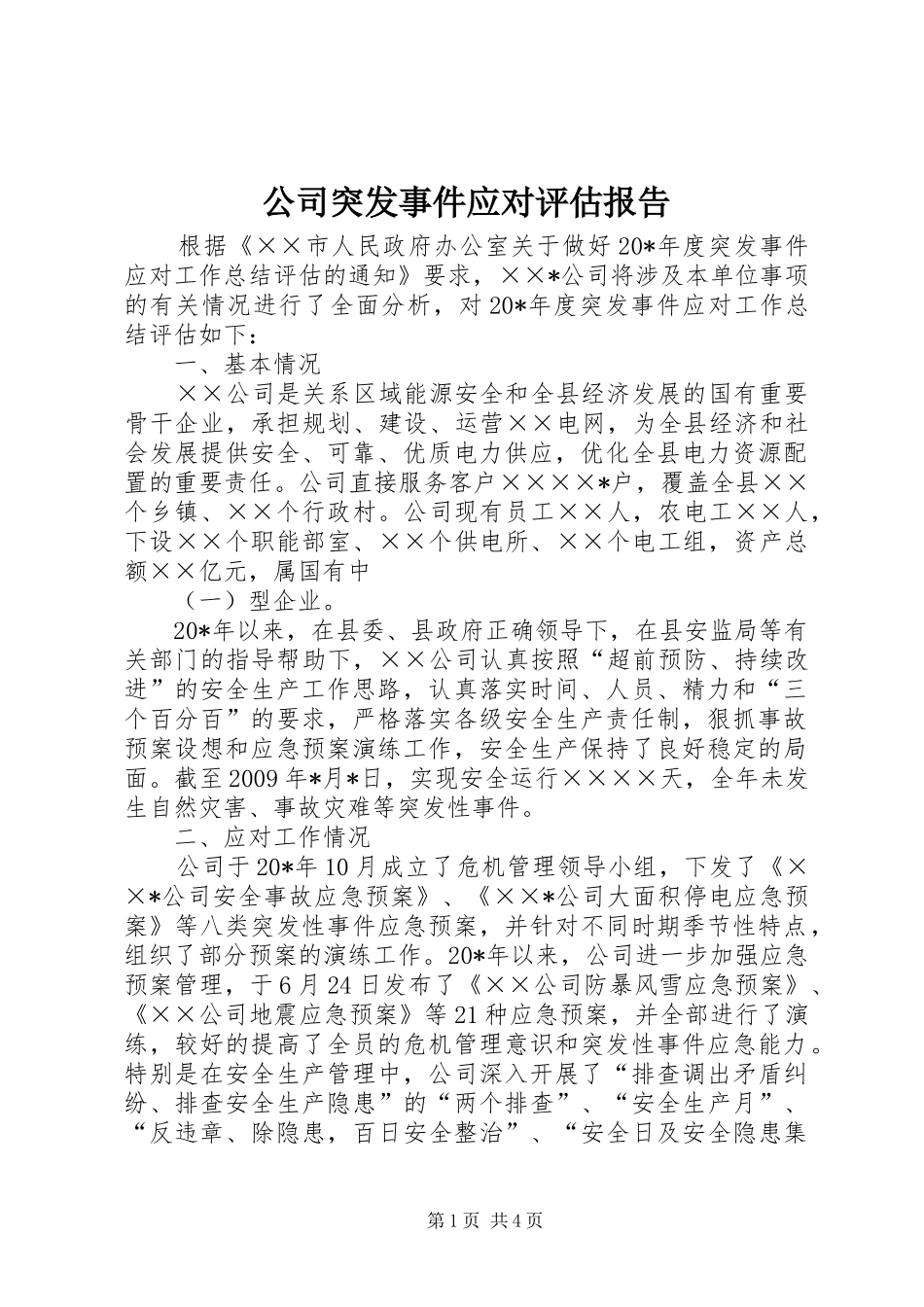 公司突发事件应对评估报告

根据《××市人民政府办公室关于做好20*年度突发事件应对工作总结评估的通知》要求，××*公司将涉及本单位事项的有关情况进行了全面分析，对20*年度突发事件应对工作总结评估如下：

一、基本情况

××公司是关系区域能源安全和全县经济发展的国有重要骨干企业，承担规划、建设、运营××电网，为全县经济和社会发展提供安全、可靠、优质电力供应，优化全县电力资源配置的重要责任。公司直接服务客户××××*户，覆盖全县××个乡镇、××个行政村。公司现有员工××人，农电工××人，下设××个职能部室、××个供电所、××个电工组，资产总额××亿元，属国有中

（一）型企业。

20*年以来，在县委、县政府正确领导下，在县安监局等有关部门的指导帮助下，××公司认真按照“超前预防、持续改进”的安全生产工作思路，认真落实时间、人员、精力和“三个百分百”的要求，严格落实各级安全生产责任制，狠抓事故预案设想和应急预案演练工作，安全生产保持了良好稳定的局面。截至2009年*月*日，实现安全运行××××天，全年未发生自然灾害、事故灾难等突发性事件。

二、应对工作情况

公司于20*年10月成立了危机管理领导小组，下发了《××*公司安全事故应急预案》、《××*公司大面积停电应急预案》等八类突发性事件应急预案，并针对不同时期季节性特点，组织了部分预案的演练工作。20*年以来，公司进一步加强应急预案管理，于6月24日发布了《××公司防暴风雪应急预案》、《××公司地震应急预案》等21种应急预案，并全部进行了演练，较好的提高了全员的危机管理意识和突发性事件应急能力。特别是在安全生产管理中，公司深入开展了“排查调出矛盾纠纷、排查安全生产隐患”的“两个排查”、“安全生产月”、“反违章、除隐患，百日安全整治”、“安全日及安全隐患集

第1页 共4页